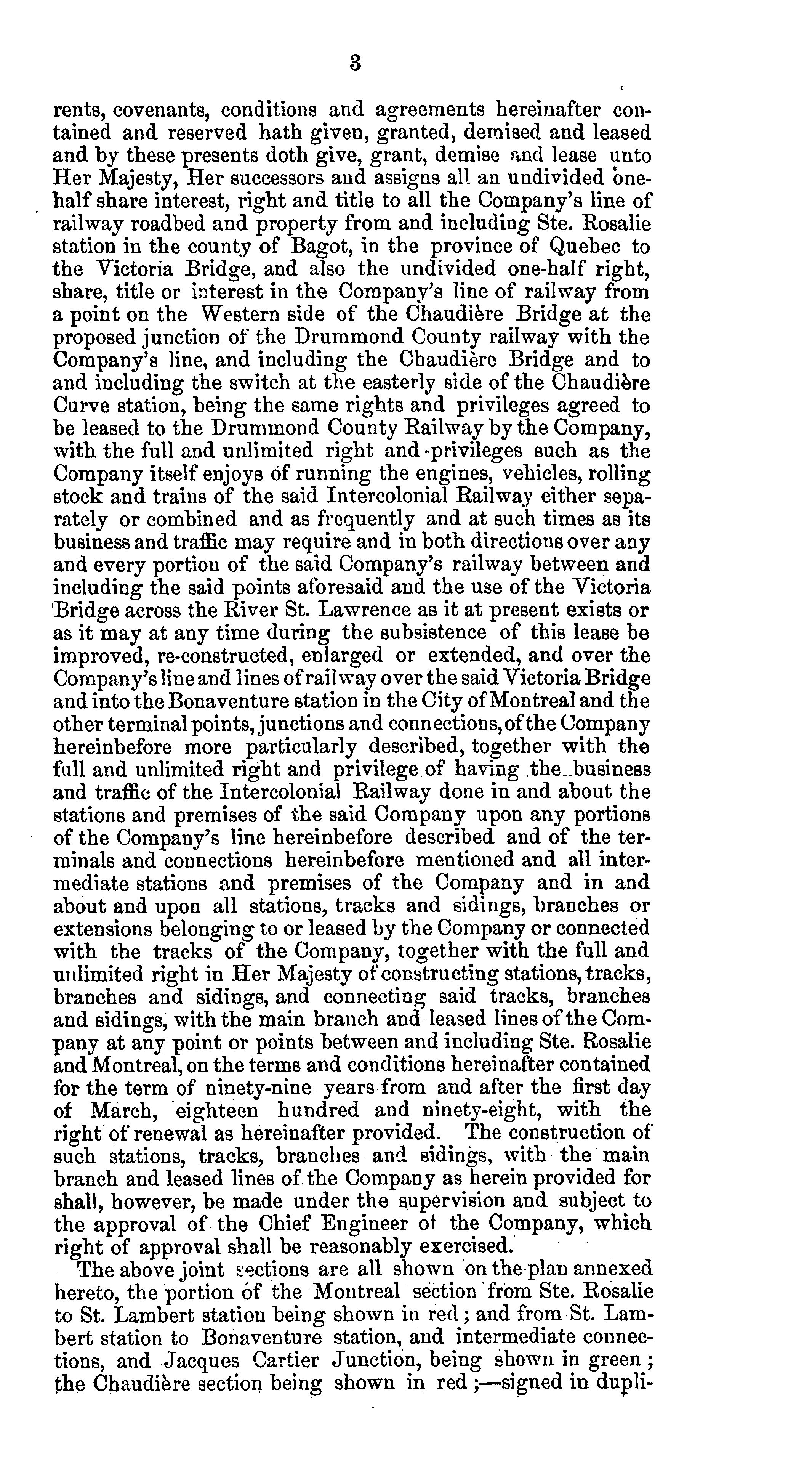 3

rents, covenants, conditions and agreements hereinafter contained and reserved hath given, granted, demised and leased and by these presents doth give, grant, demise and lease unto Her Majesty, Her successors and assigns all an undivided one-half share interest, right and title to all the Company's line of railway roadbed and property from and including Ste. Rosalie station in the county of Bagot, in the province of Quebec to the Victoria Bridge, and also the undivided one-half right, share, title or interest in the Company's line of railway from a point on the Western side of the Chaudière Bridge at the proposed junction of the Drummond County railway with the Company's line, and including the Chaudière Bridge and to and including the switch at the easterly side of the Chaudière Curve station, being the same rights and privileges agreed to be leased to the Drummond County Railway by the Company, with the full and unlimited right and privileges such as the Company itself enjoys of running the engines, vehicles, rolling stock and trains of the said Intercolonial Railway either separately or combined and as frequently and at such times as its business and traffic may require and in both directions over any and every portion of the said Company's railway between and including the said points aforesaid and the use of the Victoria Bridge across the River St. Lawrence as it at present exists or as it may at any time during the subsistence of this lease be improved, re-constructed, enlarged or extended, and over the Company's line and lines of railway over the said Victoria Bridge and into the Bonaventure station in the City of Montreal and the other terminal points, junctions and connections, of the Company hereinbefore more particularly described, together with the full and unlimited right and privilege of having the business and traffic of the Intercolonial Railway done in and about the stations and premises of the said Company upon any portions of the Company's line hereinbefore described and of the terminals and connections hereinbefore mentioned and all intermediate stations and premises of the Company and in and about and upon all stations, tracks and sidings, branches or extensions belonging to or leased by the Company or connected with the tracks of the Company, together with the full and unlimited right in Her Majesty of constructing stations, tracks, branches and sidings, and connecting said tracks, branches and sidings, with the main branch and leased lines of the Company at any point or points between and including Ste. Rosalie and Montreal, on the terms and conditions hereinafter contained for the term of ninety-nine years from and after the first day of March, eighteen hundred and ninety-eight, with the right of renewal as hereinafter provided. The construction of such stations, tracks, branches and sidings, with the main branch and leased lines of the Company as herein provided for shall, however, be made under the supervision and subject to the approval of the Chief Engineer of the Company, which right of approval shall be reasonably exercised.

The above joint sections are all shown on the plan annexed hereto, the portion of the Montreal section from Ste. Rosalie to St. Lambert station being shown in red; and from St. Lambert station to Bonaventure station, and intermediate connections, and Jacques Cartier Junction, being shown in green; the Chaudière section being shown in red;—signed in dupli-